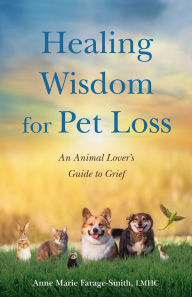 Healing Wisdom for Pet Loss

An Animal Lover's Guide to Grief

Anne Marie Farage-Smith, LMHC